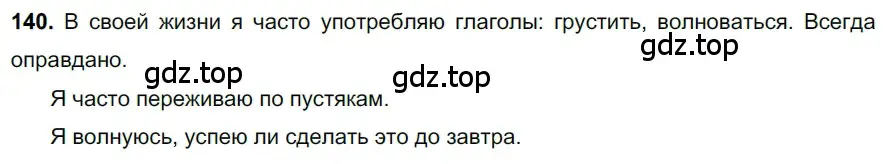 **140.** В своей жизни я часто употребляю глаголы: грустить, волноваться. Всегда оправдано.

gdz.top gdz.top gdz.top

Я часто переживаю по пустякам.

Я волнуюсь, успею ли сделать это до завтра.